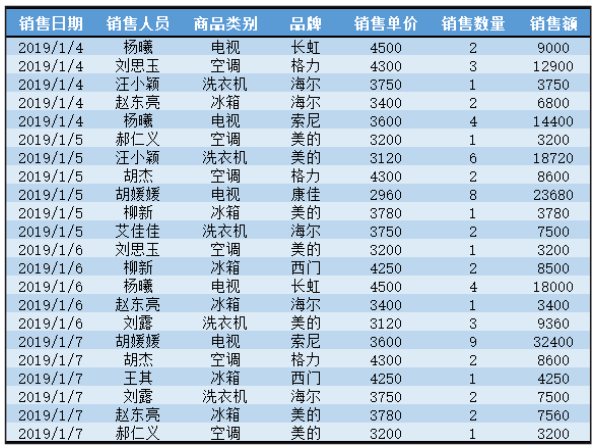 | 销售日期 | 销售人员 | 商品类别 | 品牌 | 销售单价 | 销售数量 | 销售额 |
|---|---|---|---|---|---|---|
| 2019/1/4 | 杨曦 | 电视 | 长虹 | 4500 | 2 | 9000 |
| 2019/1/4 | 刘思玉 | 空调 | 格力 | 4300 | 3 | 12900 |
| 2019/1/4 | 汪小颖 | 洗衣机 | 海尔 | 3750 | 1 | 3750 |
| 2019/1/4 | 赵东亮 | 冰箱 | 海尔 | 3400 | 2 | 6800 |
| 2019/1/4 | 杨曦 | 电视 | 索尼 | 3600 | 4 | 14400 |
| 2019/1/5 | 郝仁义 | 空调 | 美的 | 3200 | 1 | 3200 |
| 2019/1/5 | 汪小颖 | 洗衣机 | 美的 | 3120 | 6 | 18720 |
| 2019/1/5 | 胡杰 | 空调 | 格力 | 4300 | 2 | 8600 |
| 2019/1/5 | 胡媛媛 | 电视 | 康佳 | 2960 | 8 | 23680 |
| 2019/1/5 | 柳新 | 冰箱 | 美的 | 3780 | 1 | 3780 |
| 2019/1/5 | 艾佳佳 | 洗衣机 | 海尔 | 3750 | 2 | 7500 |
| 2019/1/6 | 刘思玉 | 空调 | 美的 | 3200 | 1 | 3200 |
| 2019/1/6 | 柳新 | 冰箱 | 西门 | 4250 | 2 | 8500 |
| 2019/1/6 | 杨曦 | 电视 | 长虹 | 4500 | 4 | 18000 |
| 2019/1/6 | 赵东亮 | 冰箱 | 海尔 | 3400 | 1 | 3400 |
| 2019/1/6 | 刘露 | 洗衣机 | 美的 | 3120 | 3 | 9360 |
| 2019/1/7 | 胡媛媛 | 电视 | 索尼 | 3600 | 9 | 32400 |
| 2019/1/7 | 胡杰 | 空调 | 格力 | 4300 | 2 | 8600 |
| 2019/1/7 | 王其 | 冰箱 | 西门 | 4250 | 1 | 4250 |
| 2019/1/7 | 刘露 | 洗衣机 | 海尔 | 3750 | 2 | 7500 |
| 2019/1/7 | 赵东亮 | 冰箱 | 美的 | 3780 | 2 | 7560 |
| 2019/1/7 | 郝仁义 | 空调 | 美的 | 3200 | 1 | 3200 |